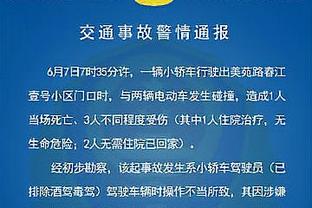 交通事故警情通报

6月7日7时35分许，一辆小轿车行驶出美苑路春江壹号小区门口时，与两辆电动车发生碰撞，造成1人当场死亡、3人不同程度受伤（其中1人住院治疗，无生命危险；2人无需住院已回家）。

经初步勘察，该起事故发生系小轿车驾驶员（已排除酒驾毒驾）驾驶车辆时操作不当所致，其因涉嫌